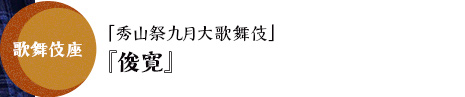 歌舞伎座

「秀山祭九月大歌舞伎」
『俊寛』